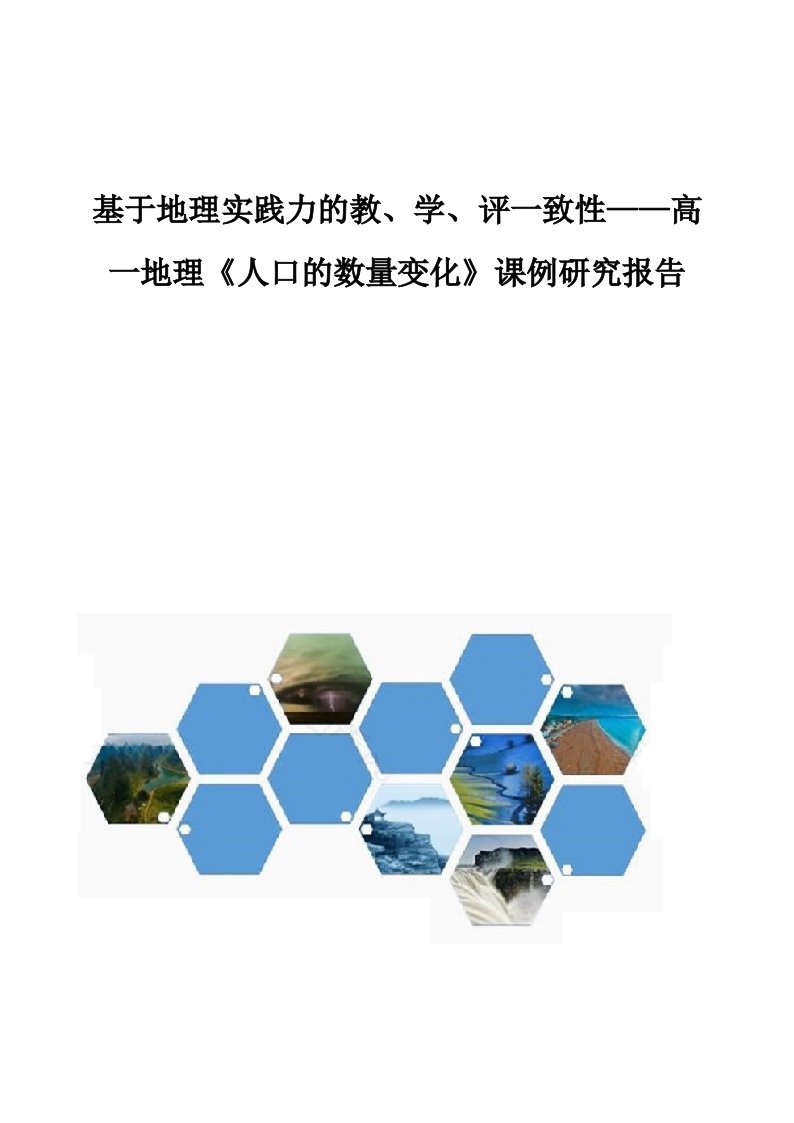 基于地理实践力的教、学、评一致性——高一地理《人口的数量变化》课例研究报告